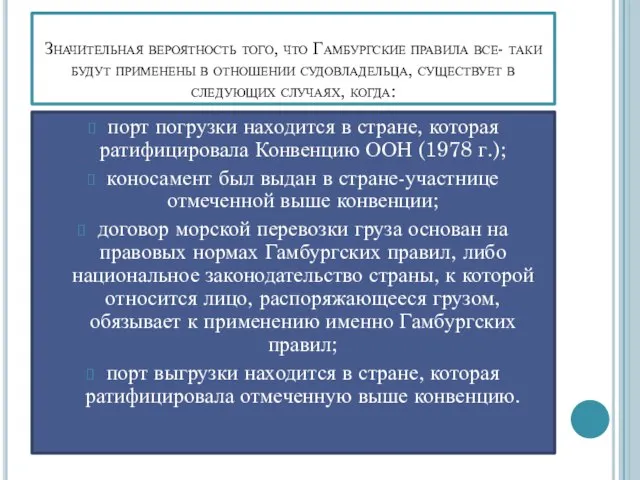 Значительная вероятность того, что Гамбургские правила все- таки будут применены в отношении судовладельца, существует в следующих случаях, когда:

порт погрузки находится в стране, которая ратифицировала Конвенцию ООН (1978 г.);

коносамент был выдан в стране-участнице отмеченной выше конвенции;

договор морской перевозки груза основан на правовых нормах Гамбургских правил, либо национальное законодательство страны, к которой относится лицо, распоряжающееся грузом, обязывает к применению именно Гамбургских правил;

порт выгрузки находится в стране, которая ратифицировала отмеченную выше конвенцию.